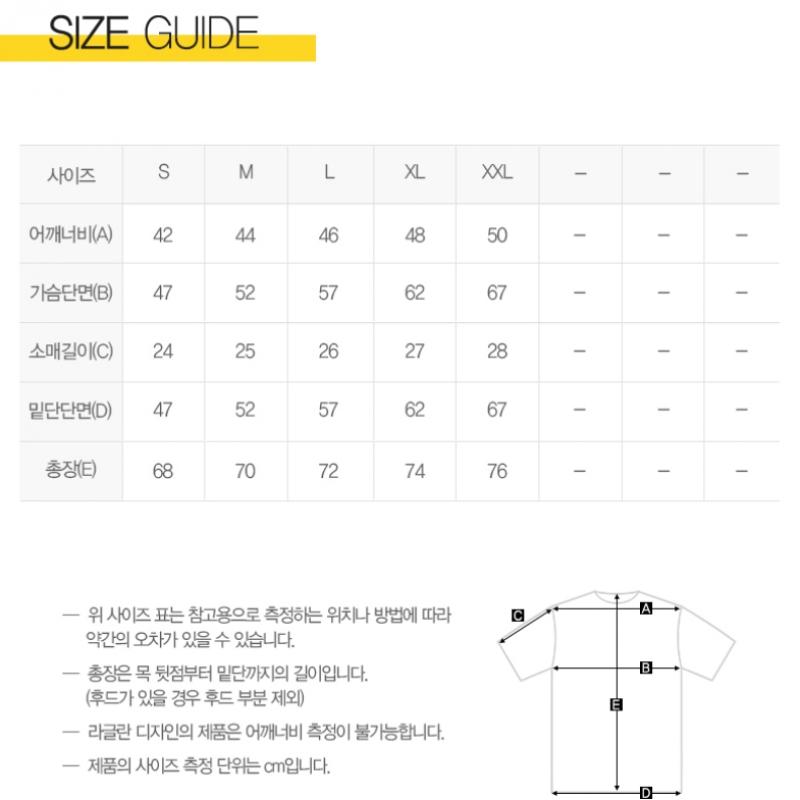 SIZE GUIDE

| 사이즈 | S | M | L | XL | XXL | – | – | – |
|---|---|---|---|---|---|---|---|---|
| 어깨너비(A) | 42 | 44 | 46 | 48 | 50 | – | – | – |
| 가슴단면(B) | 47 | 52 | 57 | 62 | 67 | – | – | – |
| 소매길이(C) | 24 | 25 | 26 | 27 | 28 | – | – | – |
| 밑단단면(D) | 47 | 52 | 57 | 62 | 67 | – | – | – |
| 총장(E) | 68 | 70 | 72 | 74 | 76 | – | – | – |

— 위 사이즈 표는 참고용으로 측정하는 위치나 방법에 따라 약간의 오차가 있을 수 있습니다.

— 총장은 목 뒷점부터 밑단까지의 길이입니다. (후드가 있을 경우 후드 부분 제외)

— 라글란 디자인의 제품은 어깨너비 측정이 불가능합니다.

— 제품의 사이즈 측정 단위는 cm입니다.

C
A
B
E
D